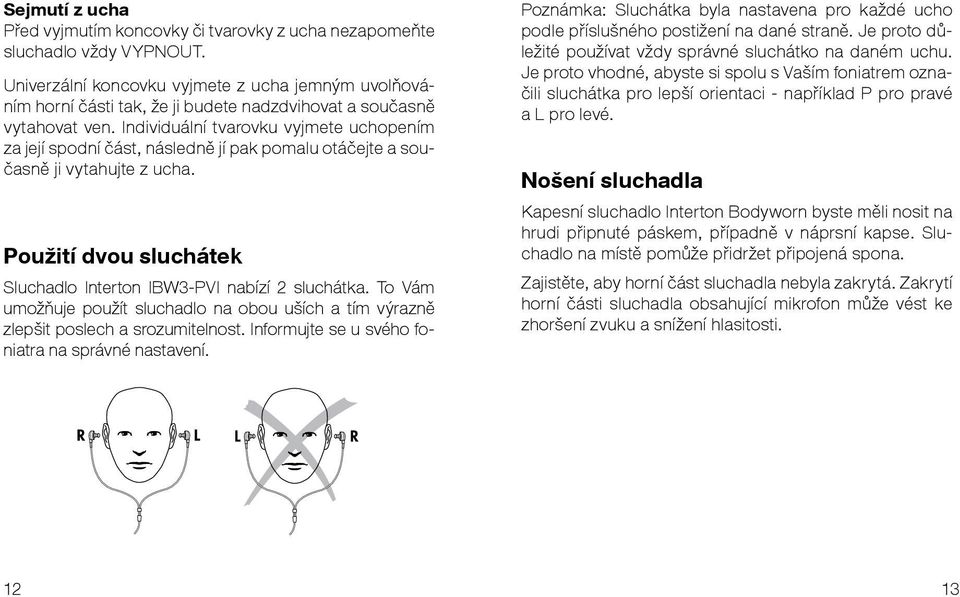 Sejmutí z ucha
Před vyjmutím koncovky či tvarovky z ucha nezapomeňte sluchadlo vždy VYPNOUT.

Univerzální koncovku vyjmete z ucha jemným uvolňováním horní části tak, že ji budete nadzdvihovat a současně vytahovat ven. Individuální tvarovku vyjmete uchopením za její spodní část, následně jí pak pomalu otáčejte a současně ji vytahujte z ucha.

Použití dvou sluchátek
Sluchadlo Interton IBW3-PVI nabízí 2 sluchátka. To Vám umožňuje použít sluchadlo na obou uších a tím výrazně zlepšit poslech a srozumitelnost. Informujte se u svého foniatra na správné nastavení.

R L L R

12

Poznámka: Sluchátka byla nastavena pro každé ucho podle příslušného postižení na dané straně. Je proto důležité používat vždy správné sluchátko na daném uchu. Je proto vhodné, abyste si spolu s Vaším foniatrem označili sluchátka pro lepší orientaci - například P pro pravé a L pro levé.

Nošení sluchadla
Kapesní sluchadlo Interton Bodyworn byste měli nosit na hrudi připnuté páskem, případně v náprsní kapse. Sluchadlo na místě pomůže přidržet připojená spona.

Zajistěte, aby horní část sluchadla nebyla zakrytá. Zakrytí horní části sluchadla obsahující mikrofon může vést ke zhoršení zvuku a snížení hlasitosti.

13